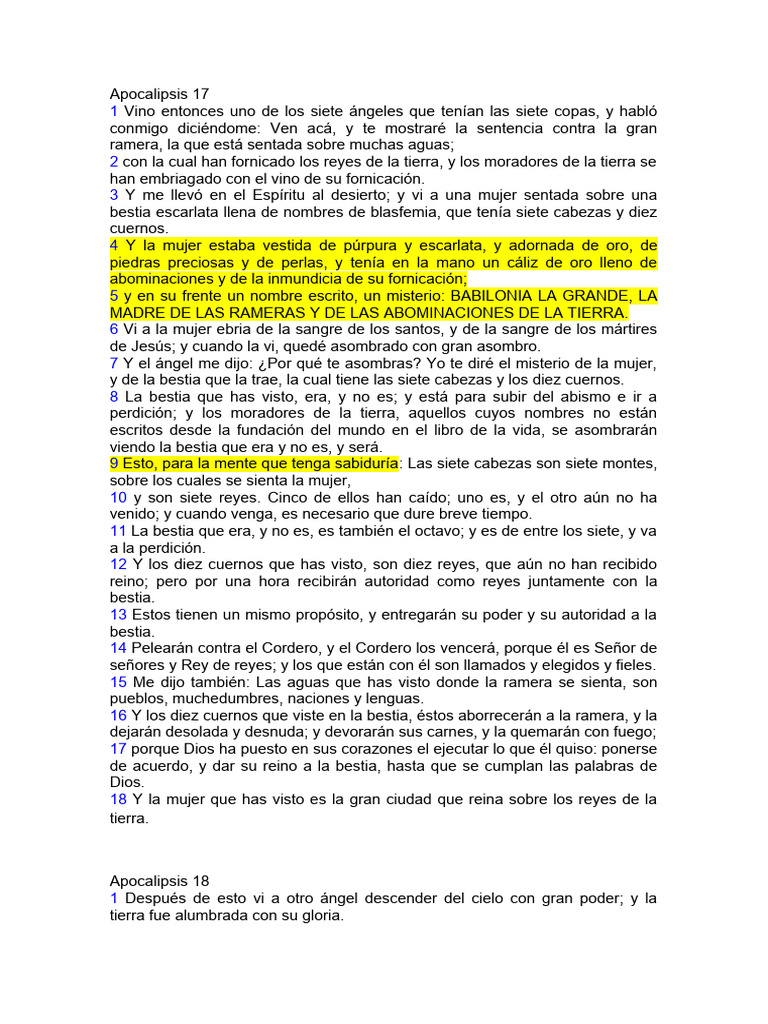 Apocalipsis 17
1 Vino entonces uno de los siete ángeles que tenían las siete copas, y habló conmigo diciéndome: Ven acá, y te mostraré la sentencia contra la gran ramera, la que está sentada sobre muchas aguas;
2 con la cual han fornicado los reyes de la tierra, y los moradores de la tierra se han embriagado con el vino de su fornicación.
3 Y me llevó en el Espíritu al desierto; y vi a una mujer sentada sobre una bestia escarlata llena de nombres de blasfemia, que tenía siete cabezas y diez cuernos.
4 Y la mujer estaba vestida de púrpura y escarlata, y adornada de oro, de piedras preciosas y de perlas, y tenía en la mano un cáliz de oro lleno de abominaciones y de la inmundicia de su fornicación;
5 y en su frente un nombre escrito, un misterio: BABILONIA LA GRANDE, LA MADRE DE LAS RAMERAS Y DE LAS ABOMINACIONES DE LA TIERRA.
6 Vi a la mujer ebria de la sangre de los santos, y de la sangre de los mártires de Jesús; y cuando la vi, quedé asombrado con gran asombro.
7 Y el ángel me dijo: ¿Por qué te asombras? Yo te diré el misterio de la mujer, y de la bestia que la trae, la cual tiene las siete cabezas y los diez cuernos.
8 La bestia que has visto, era, y no es; y está para subir del abismo e ir a perdición; y los moradores de la tierra, aquellos cuyos nombres no están escritos desde la fundación del mundo en el libro de la vida, se asombrarán viendo la bestia que era y no es, y será.
9 Esto, para la mente que tenga sabiduría: Las siete cabezas son siete montes, sobre los cuales se sienta la mujer,
10 y son siete reyes. Cinco de ellos han caído; uno es, y el otro aún no ha venido; y cuando venga, es necesario que dure breve tiempo.
11 La bestia que era, y no es, es también el octavo; y es de entre los siete, y va a la perdición.
12 Y los diez cuernos que has visto, son diez reyes, que aún no han recibido reino; pero por una hora recibirán autoridad como reyes juntamente con la bestia.
13 Estos tienen un mismo propósito, y entregarán su poder y su autoridad a la bestia.
14 Pelearán contra el Cordero, y el Cordero los vencerá, porque él es Señor de señores y Rey de reyes; y los que están con él son llamados y elegidos y fieles.
15 Me dijo también: Las aguas que has visto donde la ramera se sienta, son pueblos, muchedumbres, naciones y lenguas.
16 Y los diez cuernos que viste en la bestia, éstos aborrecerán a la ramera, y la dejarán desolada y desnuda; y devorarán sus carnes, y la quemarán con fuego;
17 porque Dios ha puesto en sus corazones el ejecutar lo que él quiso: ponerse de acuerdo, y dar su reino a la bestia, hasta que se cumplan las palabras de Dios.
18 Y la mujer que has visto es la gran ciudad que reina sobre los reyes de la tierra.

Apocalipsis 18
1 Después de esto vi a otro ángel descender del cielo con gran poder; y la tierra fue alumbrada con su gloria.